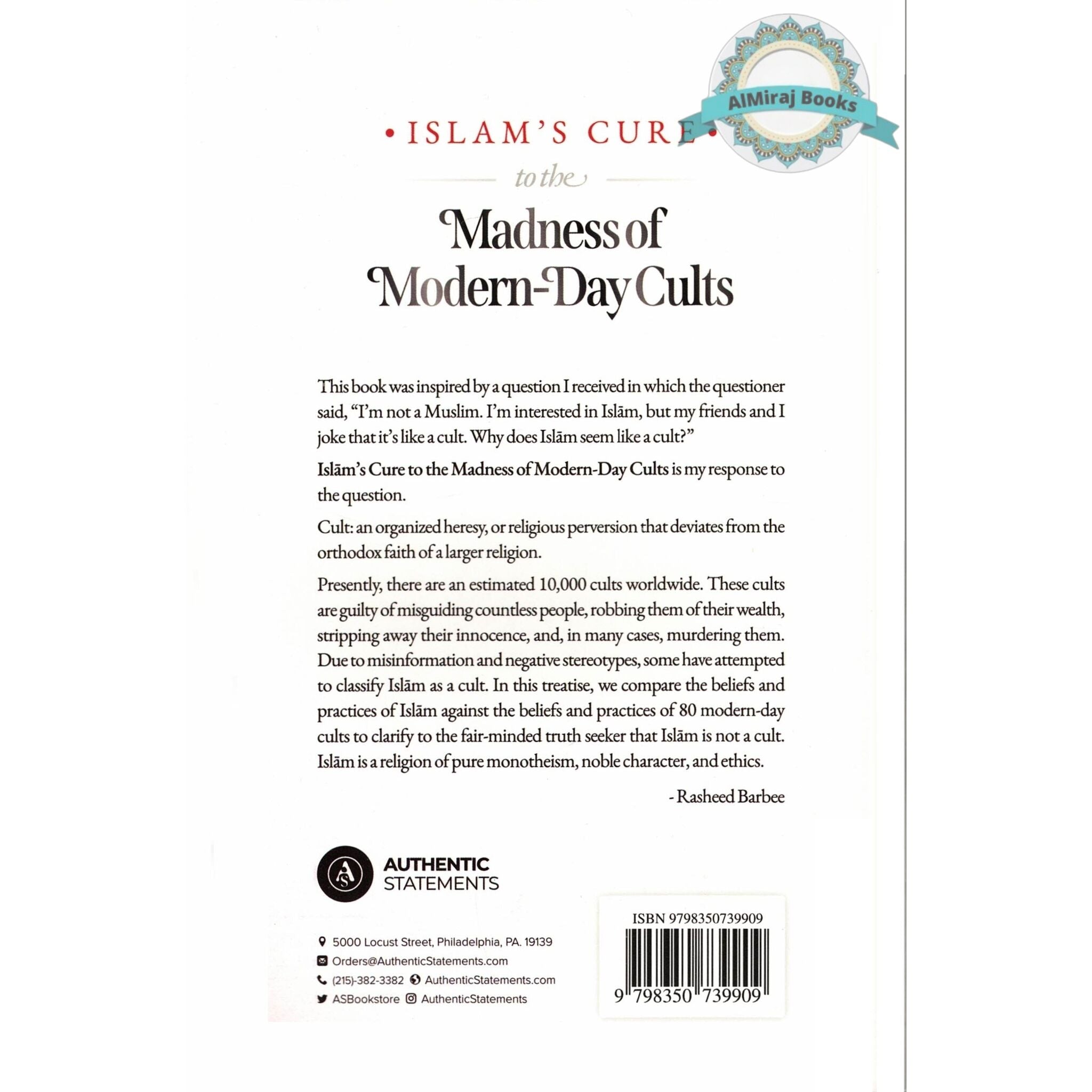 AlMiraj Books

• ISLAM'S CURE •

to the

Madness of Modern-Day Cults

This book was inspired by a question I received in which the questioner said, "I'm not a Muslim. I'm interested in Islām, but my friends and I joke that it's like a cult. Why does Islām seem like a cult?"

Islām's Cure to the Madness of Modern-Day Cults is my response to the question.

Cult: an organized heresy, or religious perversion that deviates from the orthodox faith of a larger religion.

Presently, there are an estimated 10,000 cults worldwide. These cults are guilty of misguiding countless people, robbing them of their wealth, stripping away their innocence, and, in many cases, murdering them. Due to misinformation and negative stereotypes, some have attempted to classify Islām as a cult. In this treatise, we compare the beliefs and practices of Islām against the beliefs and practices of 80 modern-day cults to clarify to the fair-minded truth seeker that Islām is not a cult. Islām is a religion of pure monotheism, noble character, and ethics.

- Rasheed Barbee

AS

AUTHENTIC STATEMENTS

5000 Locust Street, Philadelphia, PA. 19139
Orders@AuthenticStatements.com
(215)-382-3382 AuthenticStatements.com
ASBookstore AuthenticStatements

ISBN 9798350739909

9 798350 739909